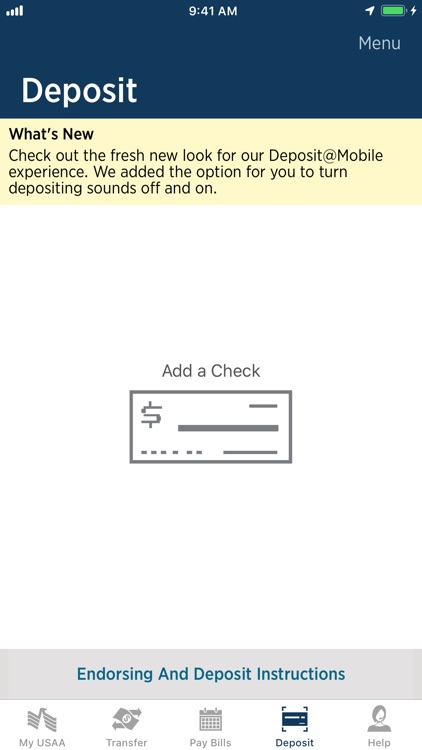 9:41 AM

Menu

Deposit

What's New
Check out the fresh new look for our Deposit@Mobile experience. We added the option for you to turn depositing sounds off and on.

Add a Check

$

Endorsing And Deposit Instructions

My USAA Transfer Pay Bills Deposit Help